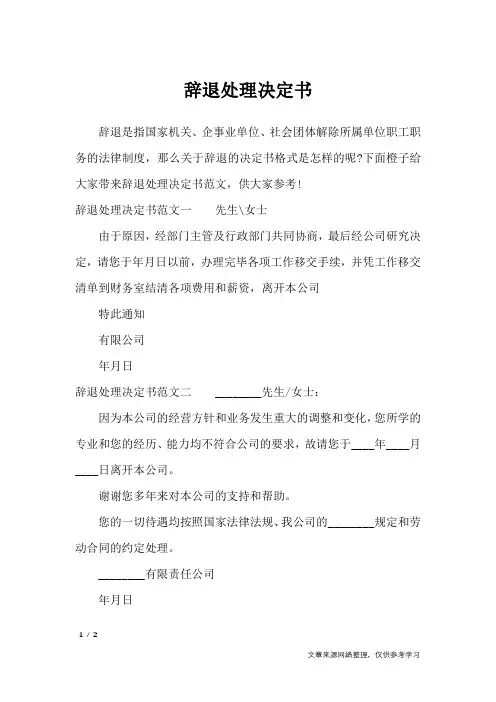 辞退处理决定书

辞退是指国家机关、企事业单位、社会团体解除所属单位职工职务的法律制度，那么关于辞退的决定书格式是怎样的呢?下面橙子给大家带来辞退处理决定书范文，供大家参考!

辞退处理决定书范文一　　先生\女士

由于原因，经部门主管及行政部门共同协商，最后经公司研究决定，请您于年月日以前，办理完毕各项工作移交手续，并凭工作移交清单到财务室结清各项费用和薪资，离开本公司

特此通知

有限公司

年月日

辞退处理决定书范文二　　________先生/女士：

因为本公司的经营方针和业务发生重大的调整和变化，您所学的专业和您的经历、能力均不符合公司的要求，故请您于____年____月____日离开本公司。

谢谢您多年来对本公司的支持和帮助。

您的一切待遇均按照国家法律法规、我公司的________规定和劳动合同的约定处理。

________有限责任公司

年月日

1 / 2

文章来源网络整理，仅供参考学习